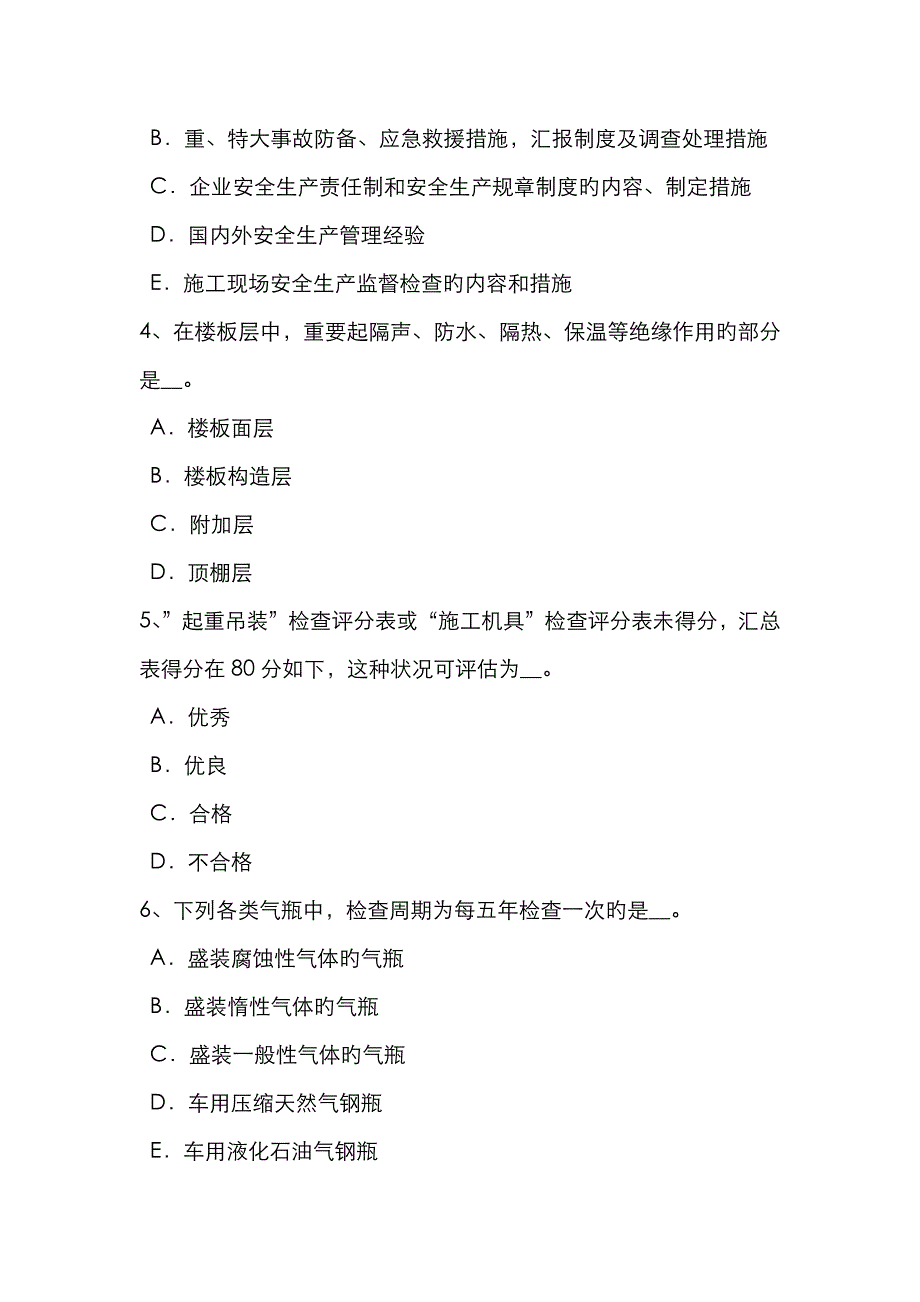 B．重、特大事故防备、应急救援措施，汇报制度及调查处理措施

C．企业安全生产责任制和安全生产规章制度的内容、制定措施

D．国内外安全生产管理经验

E．施工现场安全生产监督检查的内容和措施

4、在楼板层中，重要起隔声、防水、隔热、保温等绝缘作用的部分是__。

A．楼板面层

B．楼板构造层

C．附加层

D．顶棚层

5、”起重吊装”检查评分表或“施工机具”检查评分表未得分，汇总表得分在 80 分如下，这种状况可评估为__。

A．优秀

B．优良

C．合格

D．不合格

6、下列各类气瓶中，检查周期为每五年检查一次的是__。

A．盛装腐蚀性气体的气瓶

B．盛装惰性气体的气瓶

C．盛装一般性气体的气瓶

D．车用压缩天然气钢瓶

E．车用液化石油气钢瓶